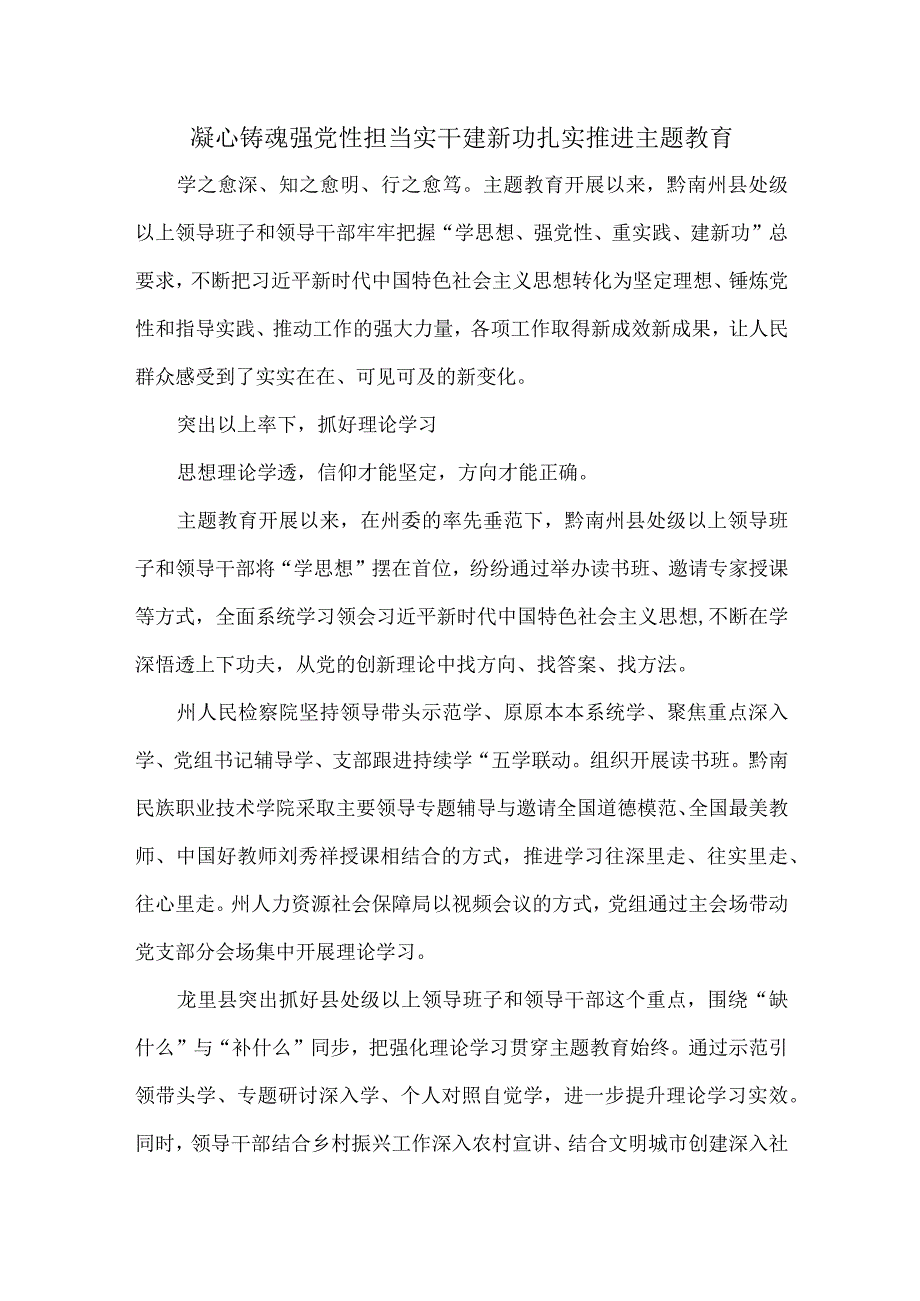 凝心铸魂强党性担当实干建新功扎实推进主题教育

学之愈深、知之愈明、行之愈笃。主题教育开展以来，黔南州县处级以上领导班子和领导干部牢牢把握“学思想、强党性、重实践、建新功”总要求，不断把习近平新时代中国特色社会主义思想转化为坚定理想、锤炼党性和指导实践、推动工作的强大力量，各项工作取得新成效新成果，让人民群众感受到了实实在在、可见可及的新变化。

突出以上率下，抓好理论学习

思想理论学透，信仰才能坚定，方向才能正确。

主题教育开展以来，在州委的率先垂范下，黔南州县处级以上领导班子和领导干部将“学思想”摆在首位，纷纷通过举办读书班、邀请专家授课等方式，全面系统学习领会习近平新时代中国特色社会主义思想,不断在学深悟透上下功夫，从党的创新理论中找方向、找答案、找方法。

州人民检察院坚持领导带头示范学、原原本本系统学、聚焦重点深入学、党组书记辅导学、支部跟进持续学“五学联动。组织开展读书班。黔南民族职业技术学院采取主要领导专题辅导与邀请全国道德模范、全国最美教师、中国好教师刘秀祥授课相结合的方式，推进学习往深里走、往实里走、往心里走。州人力资源社会保障局以视频会议的方式，党组通过主会场带动党支部分会场集中开展理论学习。

龙里县突出抓好县处级以上领导班子和领导干部这个重点，围绕“缺什么”与“补什么”同步，把强化理论学习贯穿主题教育始终。通过示范引领带头学、专题研讨深入学、个人对照自觉学，进一步提升理论学习实效。同时，领导干部结合乡村振兴工作深入农村宣讲、结合文明城市创建深入社